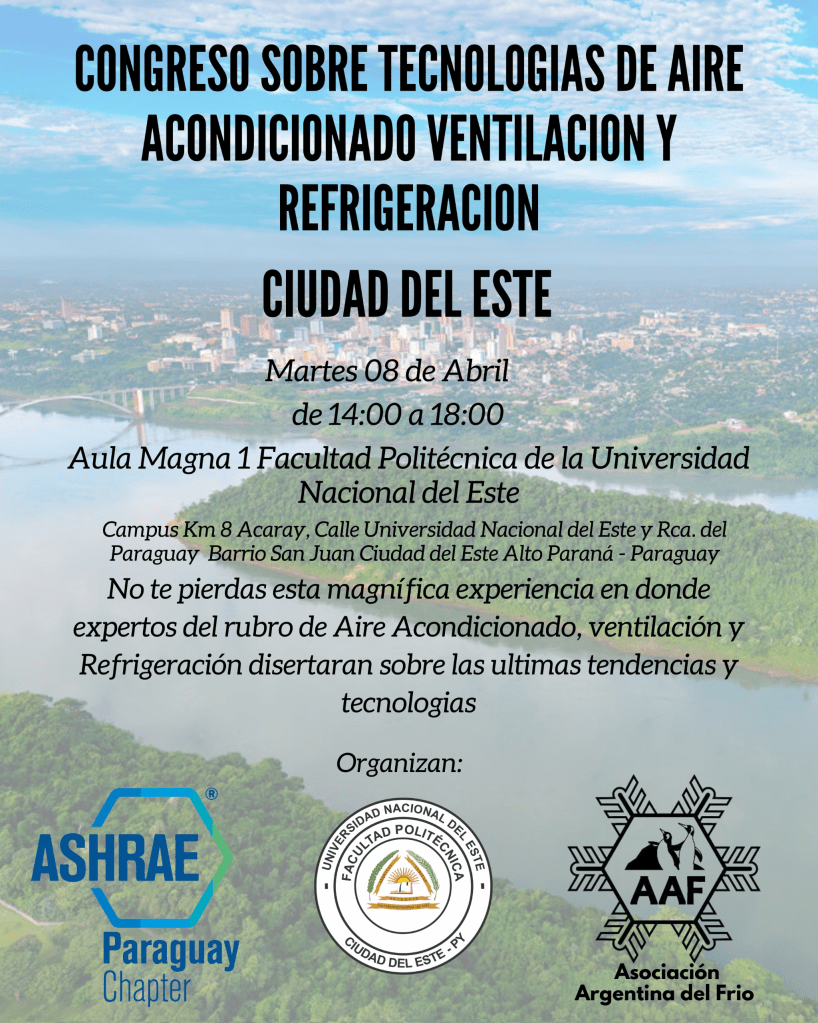 CONGRESO SOBRE TECNOLOGIAS DE AIRE ACONDICIONADO VENTILACION Y REFRIGERACION

CIUDAD DEL ESTE

Martes 08 de Abril
de 14:00 a 18:00

Aula Magna 1 Facultad Politécnica de la Universidad Nacional del Este

Campus Km 8 Acaray, Calle Universidad Nacional del Este y Rca. del Paraguay Barrio San Juan Ciudad del Este Alto Paraná - Paraguay

No te pierdas esta magnífica experiencia en donde expertos del rubro de Aire Acondicionado, ventilación y Refrigeración disertaran sobre las ultimas tendencias y tecnologias

Organizan:

ASHRAE®
Paraguay
Chapter

UNIVERSIDAD NACIONAL DEL ESTE
FACULTAD POLITÉCNICA
CIUDAD DEL ESTE - PY

AAF
Asociación
Argentina del Frio